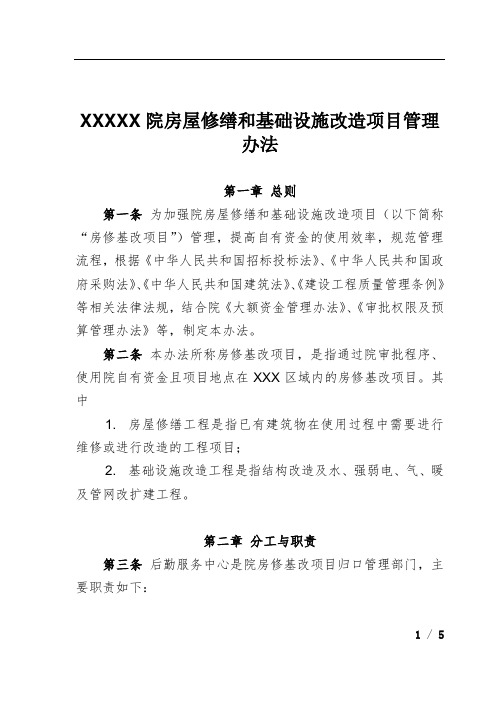 XXXXX 院房屋修缮和基础设施改造项目管理办法

第一章 总则

第一条 为加强院房屋修缮和基础设施改造项目（以下简称“房修基改项目”）管理，提高自有资金的使用效率，规范管理流程，根据《中华人民共和国招标投标法》、《中华人民共和国政府采购法》、《中华人民共和国建筑法》、《建设工程质量管理条例》等相关法律法规，结合院《大额资金管理办法》、《审批权限及预算管理办法》等，制定本办法。

第二条 本办法所称房修基改项目，是指通过院审批程序、使用院自有资金且项目地点在 XXX 区域内的房修基改项目。其中

1. 房屋修缮工程是指已有建筑物在使用过程中需要进行维修或进行改造的工程项目；

2. 基础设施改造工程是指结构改造及水、强弱电、气、暖及管网改扩建工程。

第二章 分工与职责

第三条 后勤服务中心是院房修基改项目归口管理部门，主要职责如下：

1 / 5